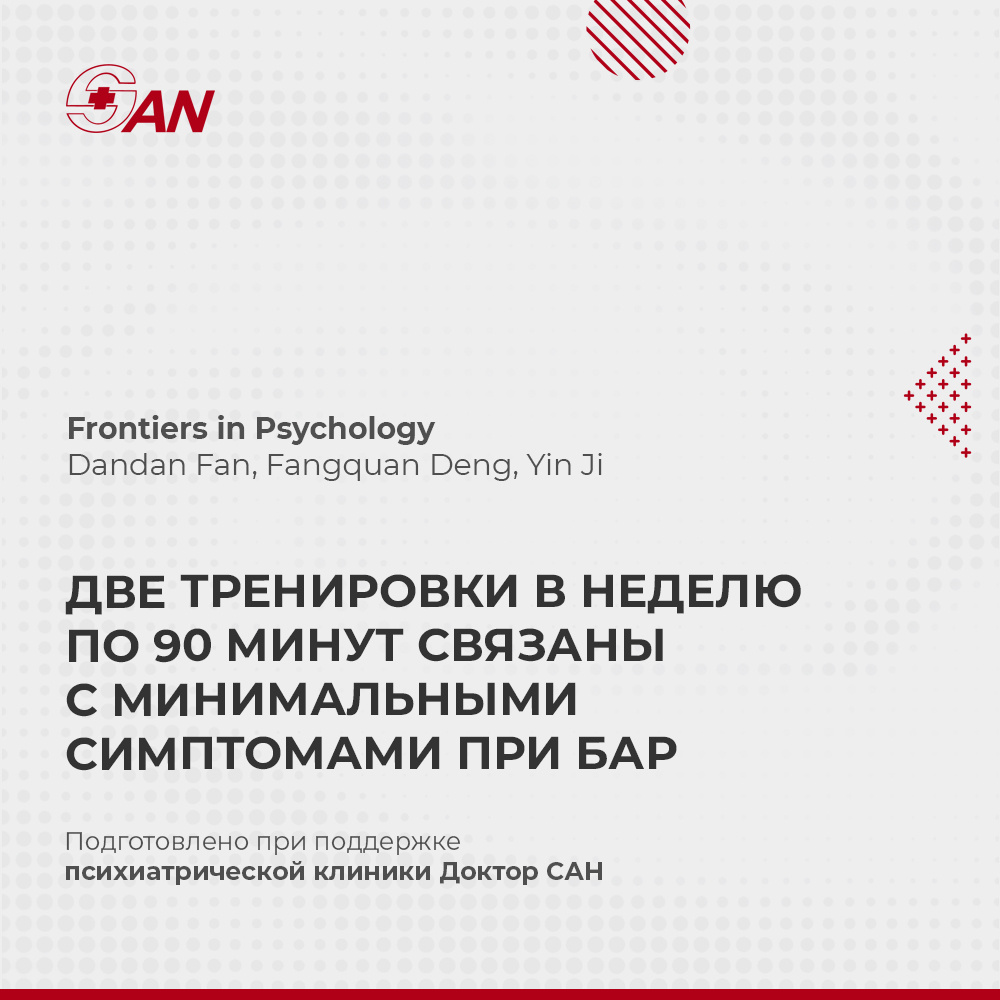 SAN

Frontiers in Psychology
Dandan Fan, Fangquan Deng, Yin Ji

ДВЕ ТРЕНИРОВКИ В НЕДЕЛЮ ПО 90 МИНУТ СВЯЗАНЫ С МИНИМАЛЬНЫМИ СИМПТОМАМИ ПРИ БАР

Подготовлено при поддержке
психиатрической клиники Доктор САН